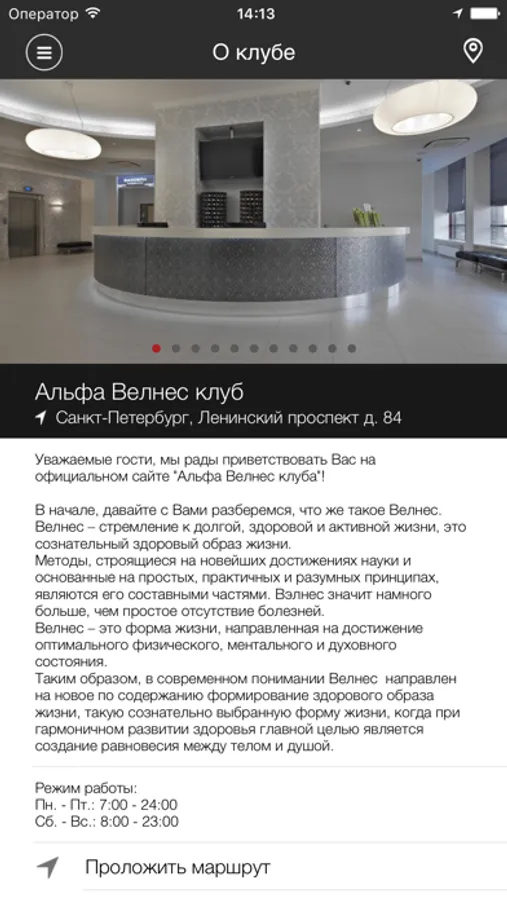 Оператор 14:13

О клубе

Альфа Велнес клуб
Санкт-Петербург, Ленинский проспект д. 84

Уважаемые гости, мы рады приветствовать Вас на официальном сайте "Альфа Велнес клуба"!

В начале, давайте с Вами разберемся, что же такое Велнес.
Велнес – стремление к долгой, здоровой и активной жизни, это сознательный здоровый образ жизни.
Методы, строящиеся на новейших достижениях науки и основанные на простых, практичных и разумных принципах, являются его составными частями. Вэлнес значит намного больше, чем простое отсутствие болезней.
Велнес – это форма жизни, направленная на достижение оптимального физического, ментального и духовного состояния.
Таким образом, в современном понимании Велнес направлен на новое по содержанию формирование здорового образа жизни, такую сознательно выбранную форму жизни, когда при гармоничном развитии здоровья главной целью является создание равновесия между телом и душой.

Режим работы:
Пн. - Пт.: 7:00 - 24:00
Сб. - Вс.: 8:00 - 23:00

Проложить маршрут